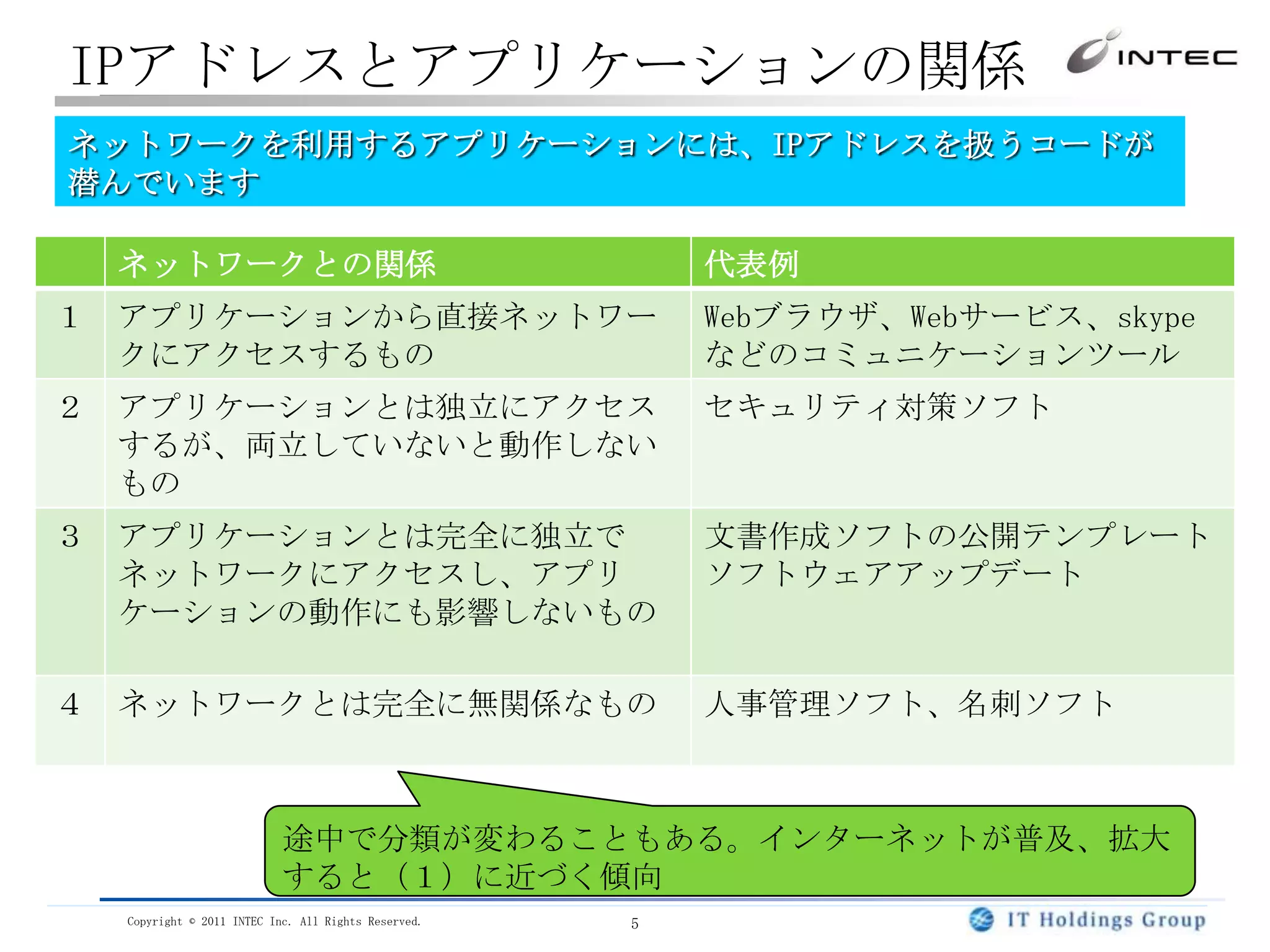 IPアドレスとアプリケーションの関係

INTEC

ネットワークを利用するアプリケーションには、IPアドレスを扱うコードが潜んでいます

| | ネットワークとの関係 | 代表例 |
|---|---|---|
| 1 | アプリケーションから直接ネットワークにアクセスするもの | Webブラウザ、Webサービス、skypeなどのコミュニケーションツール |
| 2 | アプリケーションとは独立にアクセスするが、両立していないと動作しないもの | セキュリティ対策ソフト |
| 3 | アプリケーションとは完全に独立でネットワークにアクセスし、アプリケーションの動作にも影響しないもの | 文書作成ソフトの公開テンプレート ソフトウェアアップデート |
| 4 | ネットワークとは完全に無関係なもの | 人事管理ソフト、名刺ソフト |

途中で分類が変わることもある。インターネットが普及、拡大すると（1）に近づく傾向

Copyright © 2011 INTEC Inc. All Rights Reserved.

5

IT Holdings Group